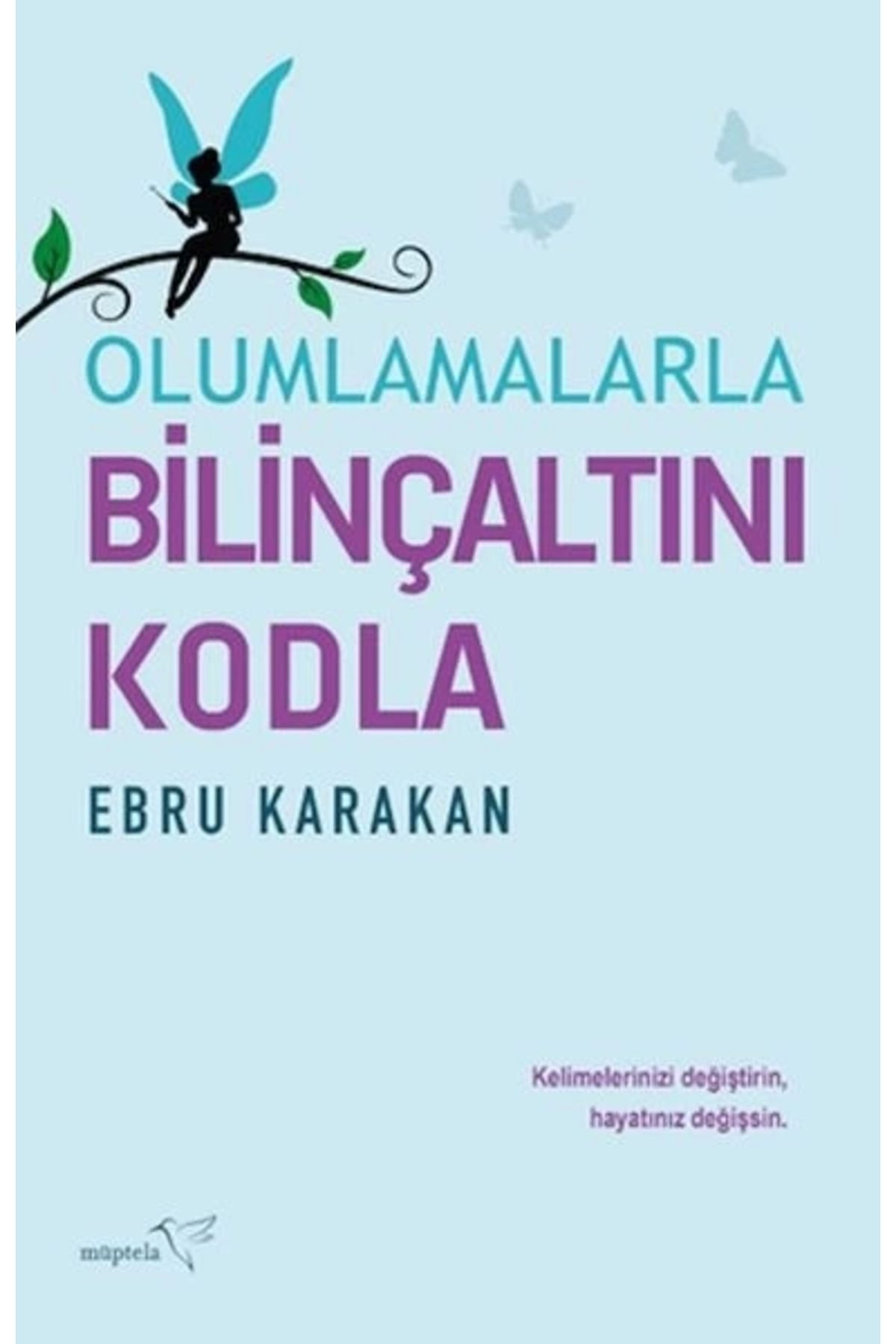 OLUMLAMALARLA
BİLİNÇALTINI KODLA

EBRU KARAKAN

Kelimelerinizi değiştirin, hayatınız değişsin.

müptela